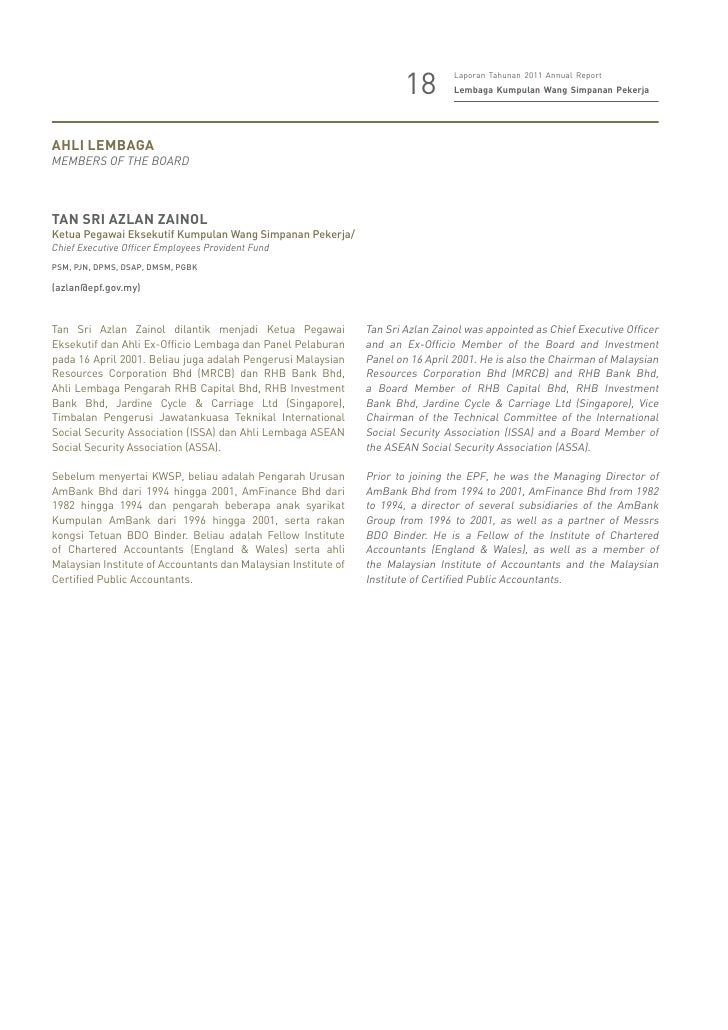 18 Laporan Tahunan 2011 Annual Report
Lembaga Kumpulan Wang Simpanan Pekerja

AHLI LEMBAGA
MEMBERS OF THE BOARD

TAN SRI AZLAN ZAINOL
Ketua Pegawai Eksekutif Kumpulan Wang Simpanan Pekerja/
Chief Executive Officer Employees Provident Fund

PSM, PJN, DPMS, DSAP, DMSM, PGBK

(azlan@epf.gov.my)

Tan Sri Azlan Zainol dilantik menjadi Ketua Pegawai Eksekutif dan Ahli Ex-Officio Lembaga dan Panel Pelaburan pada 16 April 2001. Beliau juga adalah Pengerusi Malaysian Resources Corporation Bhd (MRCB) dan RHB Bank Bhd, Ahli Lembaga Pengarah RHB Capital Bhd, RHB Investment Bank Bhd, Jardine Cycle & Carriage Ltd (Singapore), Timbalan Pengerusi Jawatankuasa Teknikal International Social Security Association (ISSA) dan Ahli Lembaga ASEAN Social Security Association (ASSA).

Sebelum menyertai KWSP, beliau adalah Pengarah Urusan AmBank Bhd dari 1994 hingga 2001, AmFinance Bhd dari 1982 hingga 1994 dan pengarah beberapa anak syarikat Kumpulan AmBank dari 1996 hingga 2001, serta rakan kongsi Tetuan BDO Binder. Beliau adalah Fellow Institute of Chartered Accountants (England & Wales) serta ahli Malaysian Institute of Accountants dan Malaysian Institute of Certified Public Accountants.

Tan Sri Azlan Zainol was appointed as Chief Executive Officer and an Ex-Officio Member of the Board and Investment Panel on 16 April 2001. He is also the Chairman of Malaysian Resources Corporation Bhd (MRCB) and RHB Bank Bhd, a Board Member of RHB Capital Bhd, RHB Investment Bank Bhd, Jardine Cycle & Carriage Ltd (Singapore), Vice Chairman of the Technical Committee of the International Social Security Association (ISSA) and a Board Member of the ASEAN Social Security Association (ASSA).

Prior to joining the EPF, he was the Managing Director of AmBank Bhd from 1994 to 2001, AmFinance Bhd from 1982 to 1994, a director of several subsidiaries of the AmBank Group from 1996 to 2001, as well as a partner of Messrs BDO Binder. He is a Fellow of the Institute of Chartered Accountants (England & Wales), as well as a member of the Malaysian Institute of Accountants and the Malaysian Institute of Certified Public Accountants.